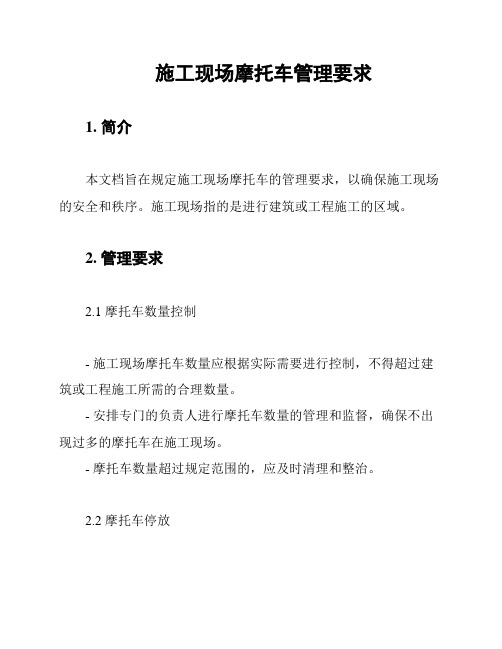 施工现场摩托车管理要求

1. 简介

本文档旨在规定施工现场摩托车的管理要求，以确保施工现场的安全和秩序。施工现场指的是进行建筑或工程施工的区域。

2. 管理要求

2.1 摩托车数量控制

- 施工现场摩托车数量应根据实际需要进行控制，不得超过建筑或工程施工所需的合理数量。
- 安排专门的负责人进行摩托车数量的管理和监督，确保不出现过多的摩托车在施工现场。
- 摩托车数量超过规定范围的，应及时清理和整治。

2.2 摩托车停放